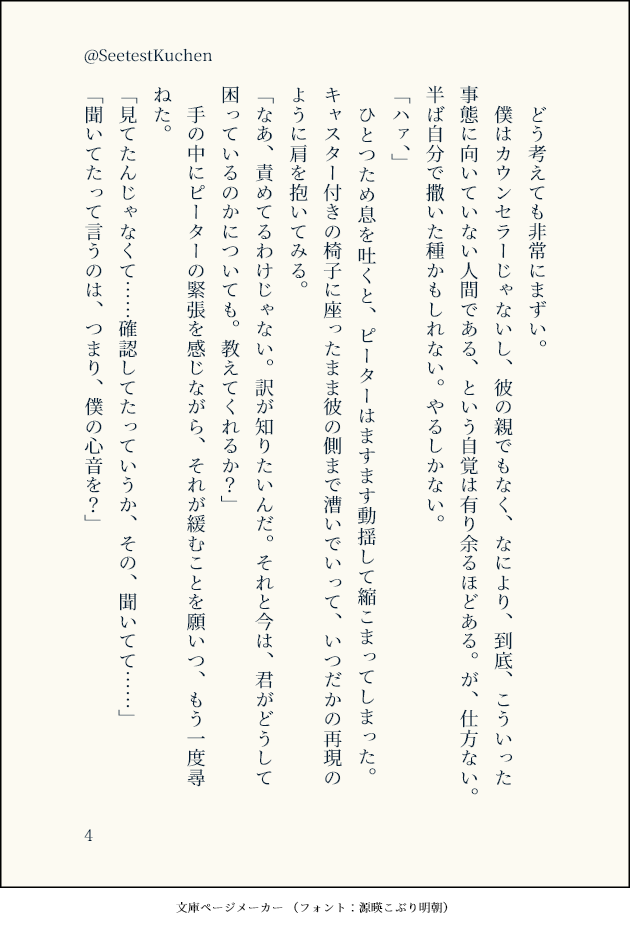 @SeetestKuchen

どう考えても非常にまずい。

僕はカウンセラーじゃないし、彼の親でもなく、なにより、到底、こういった事態に向いていない人間である、という自覚は有り余るほどある。が、仕方ない。半ば自分で撒いた種かもしれない。やるしかない。

「ハァ、」

ひとつため息を吐くと、ピーターはますます動揺して縮こまってしまった。キャスター付きの椅子に座ったまま彼の側まで漕いでいって、いつだかの再現のように肩を抱いてみる。

「なあ、責めてるわけじゃない。訳が知りたいんだ。それと今は、君がどうして困っているのかについても。教えてくれるか？」

手の中にピーターの緊張を感じながら、それが緩むことを願いつつ、もう一度尋ねた。

「見てたんじゃなくて……確認してたっていうか、その、聞いてて……」

「聞いてたって言うのは、つまり、僕の心音を？」

4

文庫ページメーカー（フォント：源暎こぶり明朝）